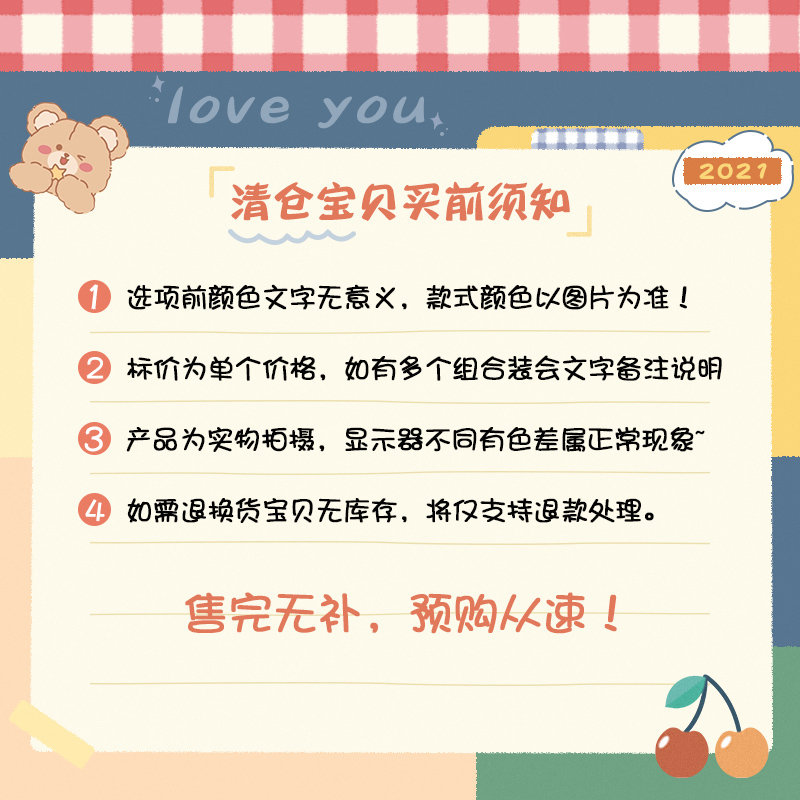 love you

2021

「清仓宝贝买前须知」

1 选项前颜色文字无意义，款式颜色以图片为准！

2 标价为单个价格，如有多个组合装会文字备注说明

3 产品为实物拍摄，显示器不同有色差属正常现象~

4 如需退换货宝贝无库存，将仅支持退款处理。

售完无补，预购从速！